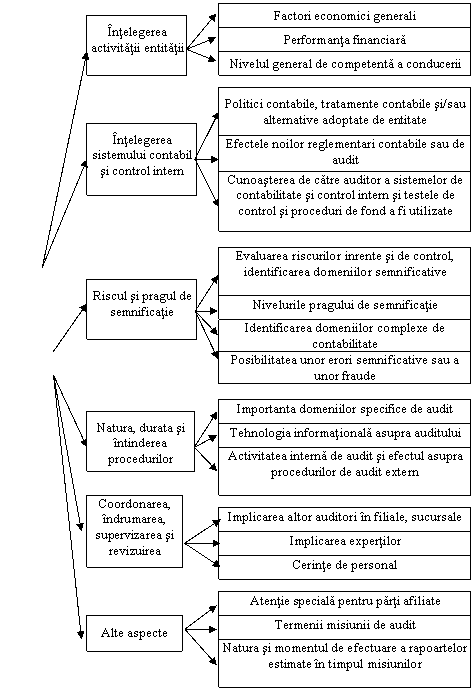 Înţelegerea activităţii entităţii

Factori economici generali

Performanţa financiară

Nivelul general de competentă a conducerii

Înţelegerea sistemului contabil şi control intern

Politici contabile, tratamente contabile şi/sau alternative adoptate de entitate

Efectele noilor reglementari contabile sau de audit

Cunoaşterea de către auditor a sistemelor de contabilitate şi control intern şi testele de control şi proceduri de fond a fi utilizate

Riscul şi pragul de semnificaţie

Evaluarea riscurilor inrente şi de control, identificarea domeniilor semnificative

Nivelurile pragului de semnificaţie

Identificarea domeniilor complexe de contabilitate

Posibilitatea unor erori semnificative sau a unor fraude

Natura, durata şi întinderea procedurilor

Importanta domeniilor specifice de audit

Tehnologia informaţională asupra auditului

Activitatea internă de audit şi efectul asupra procedurilor de audit extern

Coordonarea, îndrumarea, supervizarea şi revizuirea

Implicarea altor auditori în filiale, sucursale

Implicarea experţilor

Cerinţe de personal

Alte aspecte

Atenţie specială pentru părţi afiliate

Termenii misiunii de audit

Natura şi momentul de efectuare a rapoartelor estimate în timpul misiunilor